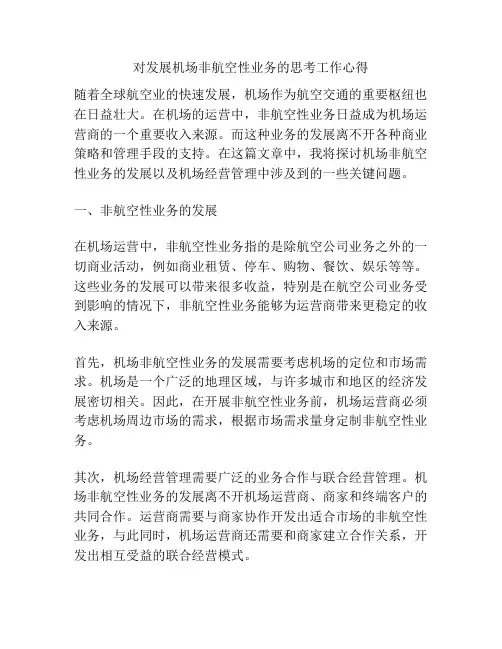 对发展机场非航空性业务的思考工作心得

随着全球航空业的快速发展，机场作为航空交通的重要枢纽也在日益壮大。在机场的运营中，非航空性业务日益成为机场运营商的一个重要收入来源。而这种业务的发展离不开各种商业策略和管理手段的支持。在这篇文章中，我将探讨机场非航空性业务的发展以及机场经营管理中涉及到的一些关键问题。

一、非航空性业务的发展

在机场运营中，非航空性业务指的是除航空公司业务之外的一切商业活动，例如商业租赁、停车、购物、餐饮、娱乐等等。这些业务的发展可以带来很多收益，特别是在航空公司业务受到影响的情况下，非航空性业务能够为运营商带来更稳定的收入来源。

首先，机场非航空性业务的发展需要考虑机场的定位和市场需求。机场是一个广泛的地理区域，与许多城市和地区的经济发展密切相关。因此，在开展非航空性业务前，机场运营商必须考虑机场周边市场的需求，根据市场需求量身定制非航空性业务。

其次，机场经营管理需要广泛的业务合作与联合经营管理。机场非航空性业务的发展离不开机场运营商、商家和终端客户的共同合作。运营商需要与商家协作开发出适合市场的非航空性业务，与此同时，机场运营商还需要和商家建立合作关系，开发出相互受益的联合经营模式。